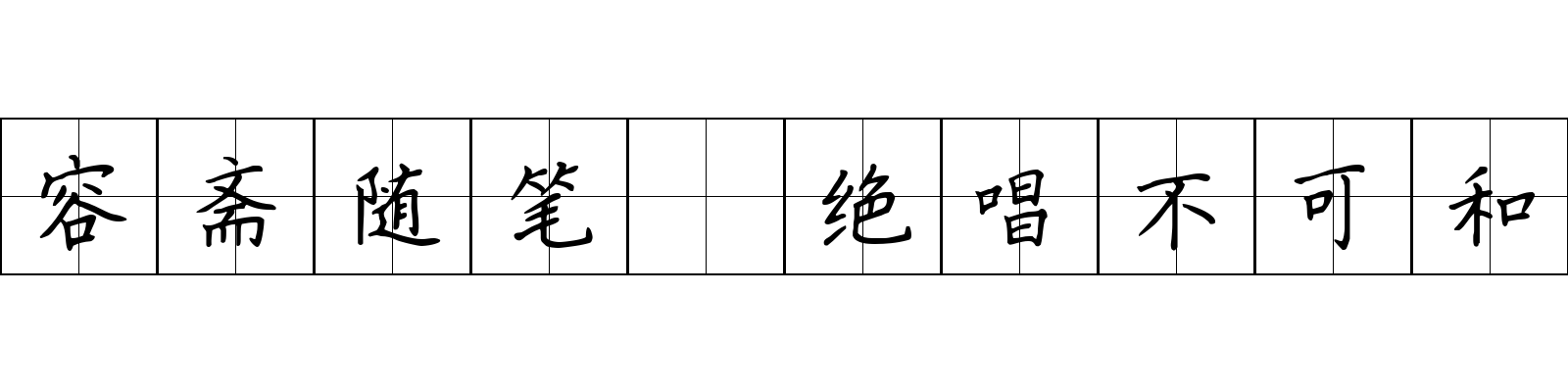 容斋随笔 绝唱不可和